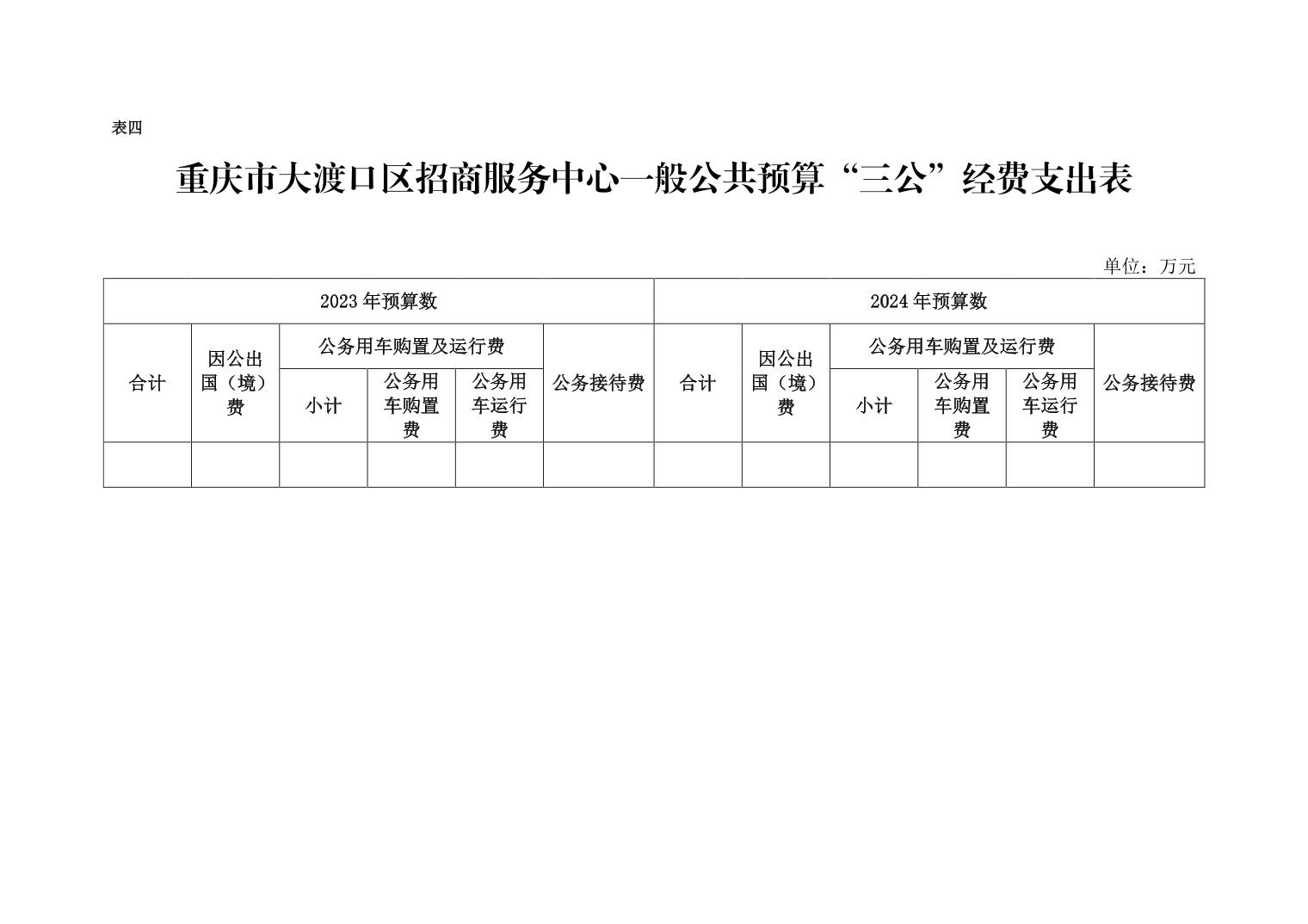 表四

重庆市大渡口区招商服务中心一般公共预算“三公”经费支出表

单位：万元

| 2023年预算数 | | | | | | 2024年预算数 | | | | | |
|---|---|---|---|---|---|---|---|---|---|---|---|
| 合计 | 因公出国（境）费 | 公务用车购置及运行费 | | | 公务接待费 | 合计 | 因公出国（境）费 | 公务用车购置及运行费 | | | 公务接待费 |
| | | 小计 | 公务用车购置费 | 公务用车运行费 | | | | 小计 | 公务用车购置费 | 公务用车运行费 | |
| | | | | | | | | | | | |